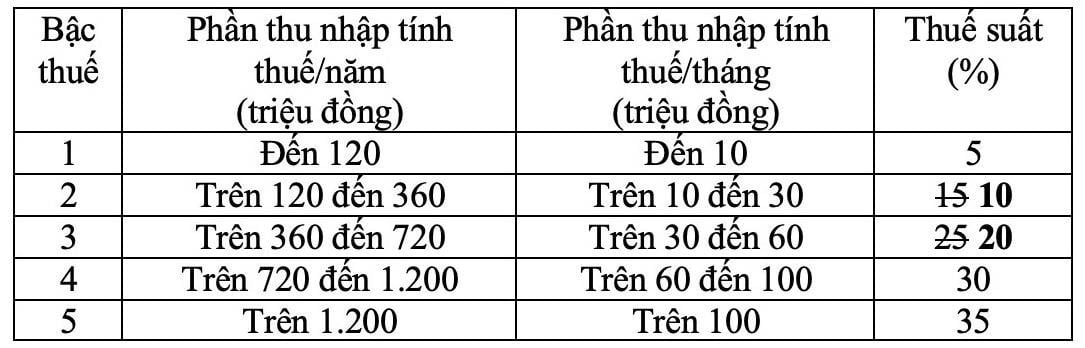 | Bậc thuế | Phần thu nhập tính thuế/năm (triệu đồng) | Phần thu nhập tính thuế/tháng (triệu đồng) | Thuế suất (%) |
|---|---|---|---|
| 1 | Đến 120 | Đến 10 | 5 |
| 2 | Trên 120 đến 360 | Trên 10 đến 30 | ~~15~~ **10** |
| 3 | Trên 360 đến 720 | Trên 30 đến 60 | ~~25~~ **20** |
| 4 | Trên 720 đến 1.200 | Trên 60 đến 100 | 30 |
| 5 | Trên 1.200 | Trên 100 | 35 |